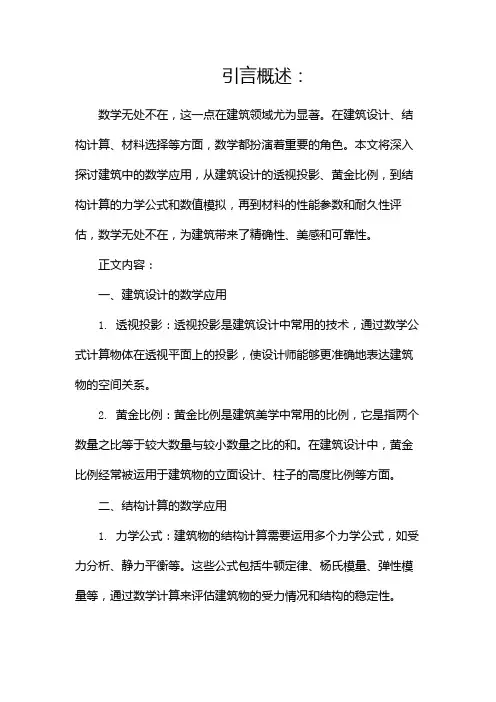 引言概述：

数学无处不在，这一点在建筑领域尤为显著。在建筑设计、结构计算、材料选择等方面，数学都扮演着重要的角色。本文将深入探讨建筑中的数学应用，从建筑设计的透视投影、黄金比例，到结构计算的力学公式和数值模拟，再到材料的性能参数和耐久性评估，数学无处不在，为建筑带来了精确性、美感和可靠性。

正文内容：

一、建筑设计的数学应用

1. 透视投影：透视投影是建筑设计中常用的技术，通过数学公式计算物体在透视平面上的投影，使设计师能够更准确地表达建筑物的空间关系。

2. 黄金比例：黄金比例是建筑美学中常用的比例，它是指两个数量之比等于较大数量与较小数量之比的和。在建筑设计中，黄金比例经常被运用于建筑物的立面设计、柱子的高度比例等方面。

二、结构计算的数学应用

1. 力学公式：建筑物的结构计算需要运用多个力学公式，如受力分析、静力平衡等。这些公式包括牛顿定律、杨氏模量、弹性模量等，通过数学计算来评估建筑物的受力情况和结构的稳定性。